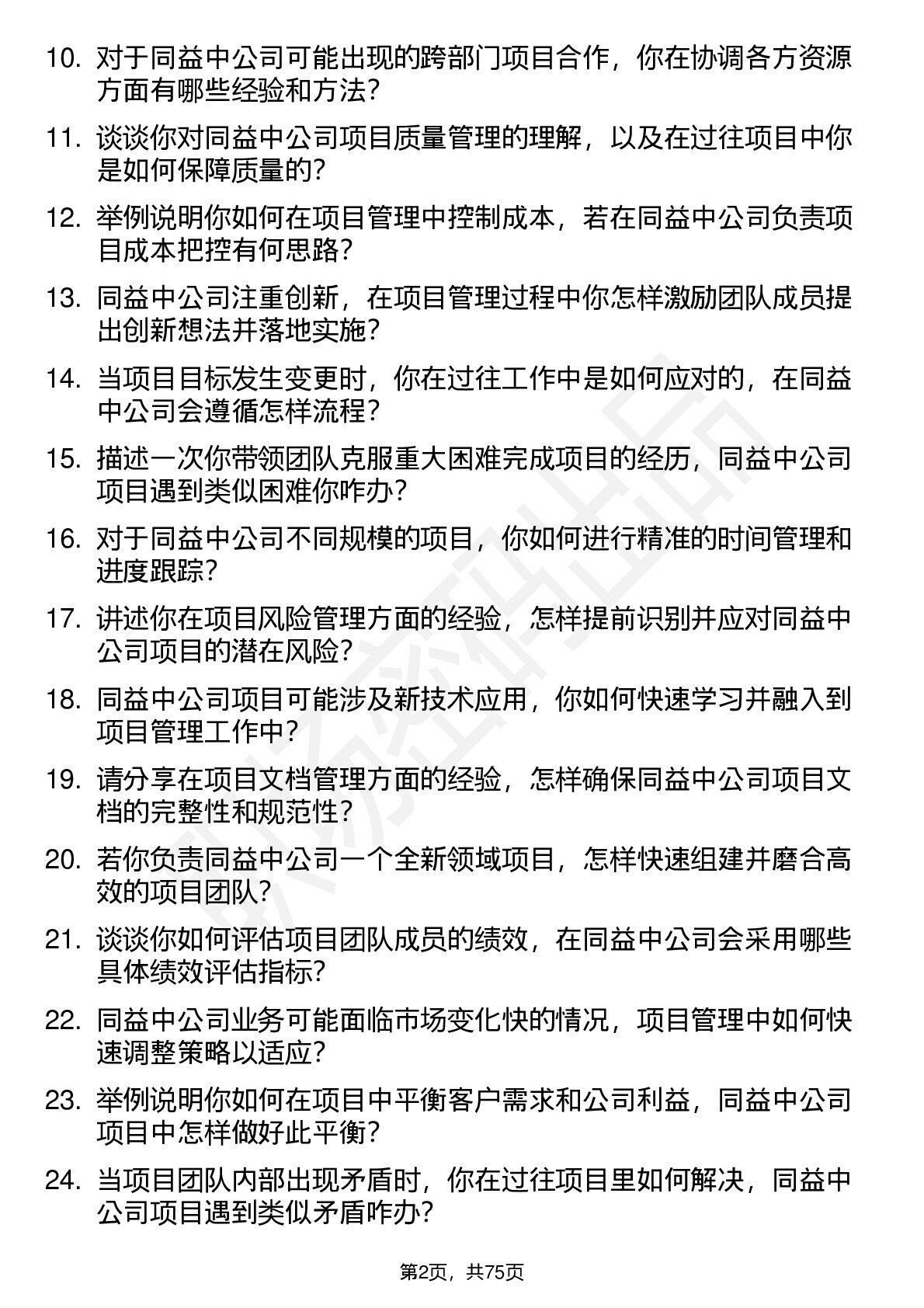 10. 对于同益中公司可能出现的跨部门项目合作，你在协调各方资源方面有哪些经验和方法？

11. 谈谈你对同益中公司项目质量管理的理解，以及在过往项目中你是如何保障质量的？

12. 举例说明你如何在项目管理中控制成本，若在同益中公司负责项目成本把控有何思路？

13. 同益中公司注重创新，在项目管理过程中你怎样激励团队成员提出创新想法并落地实施？

14. 当项目目标发生变更时，你在过往工作中是如何应对的，在同益中公司会遵循怎样流程？

15. 描述一次你带领团队克服重大困难完成项目的经历，同益中公司项目遇到类似困难你咋办？

16. 对于同益中公司不同规模的项目，你如何进行精准的时间管理和进度跟踪？

17. 讲述你在项目风险管理方面的经验，怎样提前识别并应对同益中公司项目的潜在风险？

18. 同益中公司项目可能涉及新技术应用，你如何快速学习并融入到项目管理工作中？

19. 请分享在项目文档管理方面的经验，怎样确保同益中公司项目文档的完整性和规范性？

20. 若你负责同益中公司一个全新领域项目，怎样快速组建并磨合高效的项目团队？

21. 谈谈你如何评估项目团队成员的绩效，在同益中公司会采用哪些具体绩效评估指标？

22. 同益中公司业务可能面临市场变化快的情况，项目管理中如何快速调整策略以适应？

23. 举例说明你如何在项目中平衡客户需求和公司利益，同益中公司项目中怎样做好此平衡？

24. 当项目团队内部出现矛盾时，你在过往项目里如何解决，同益中公司项目遇到类似矛盾咋办？

第2页，共75页